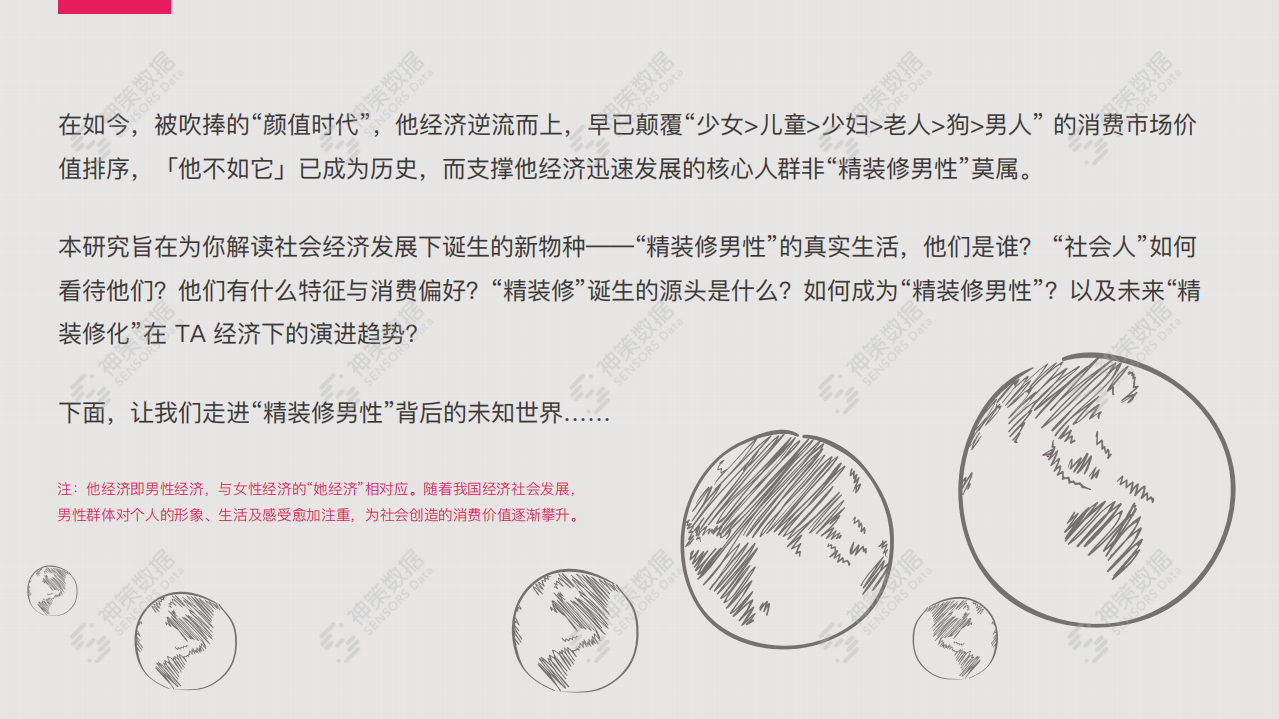 在如今，被吹捧的“颜值时代”，他经济逆流而上，早已颠覆“少女>儿童>少妇>老人>狗>男人” 的消费市场价值排序，「他不如它」已成为历史，而支撑他经济迅速发展的核心人群非“精装修男性”莫属。

本研究旨在为你解读社会经济发展下诞生的新物种——“精装修男性”的真实生活，他们是谁？“社会人”如何看待他们？他们有什么特征与消费偏好？“精装修”诞生的源头是什么？如何成为“精装修男性”？以及未来“精装修化”在 TA 经济下的演进趋势？

下面，让我们走进“精装修男性”背后的未知世界……

注：他经济即男性经济，与女性经济的“她经济”相对应。随着我国经济社会发展，男性群体对个人的形象、生活及感受愈加注重，为社会创造的消费价值逐渐攀升。

神策数据 SENSORS Data